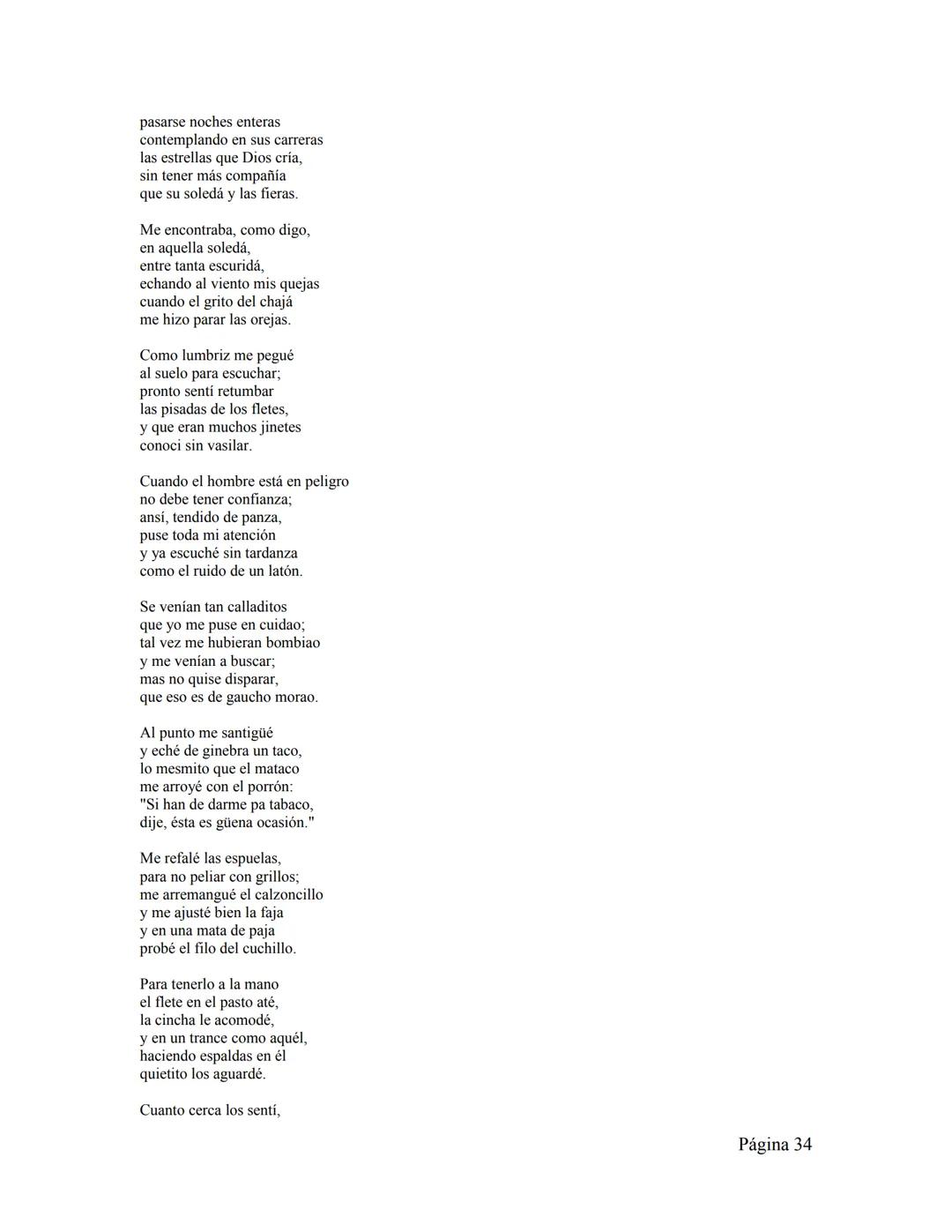 pasarse noches enteras
contemplando en sus carreras
las estrellas que Dios cría,
sin tener más compañía
que su soledá y las fieras.

Me encontraba, como digo,
en aquella soledá,
entre tanta escuridá,
echando al viento mis quejas
cuando el grito del chajá
me hizo parar las orejas.

Como lumbriz me pegué
al suelo para escuchar;
pronto sentí retumbar
las pisadas de los fletes,
y que eran muchos jinetes
conoci sin vasilar.

Cuando el hombre está en peligro
no debe tener confianza;
ansí, tendido de panza,
puse toda mi atención
y ya escuché sin tardanza
como el ruido de un latón.

Se venían tan calladitos
que yo me puse en cuidao;
tal vez me hubieran bombiao
y me venían a buscar;
mas no quise disparar,
que eso es de gaucho morao.

Al punto me santigüé
y eché de ginebra un taco,
lo mesmito que el mataco
me arroyé con el porrón:
"Si han de darme pa tabaco,
dije, ésta es güena ocasión."

Me refalé las espuelas,
para no peliar con grillos;
me arremangué el calzoncillo
y me ajusté bien la faja
y en una mata de paja
probé el filo del cuchillo.

Para tenerlo a la mano
el flete en el pasto até,
la cincha le acomodé,
y en un trance como aquél,
haciendo espaldas en él
quietito los aguardé.

Cuanto cerca los sentí,

Página 34